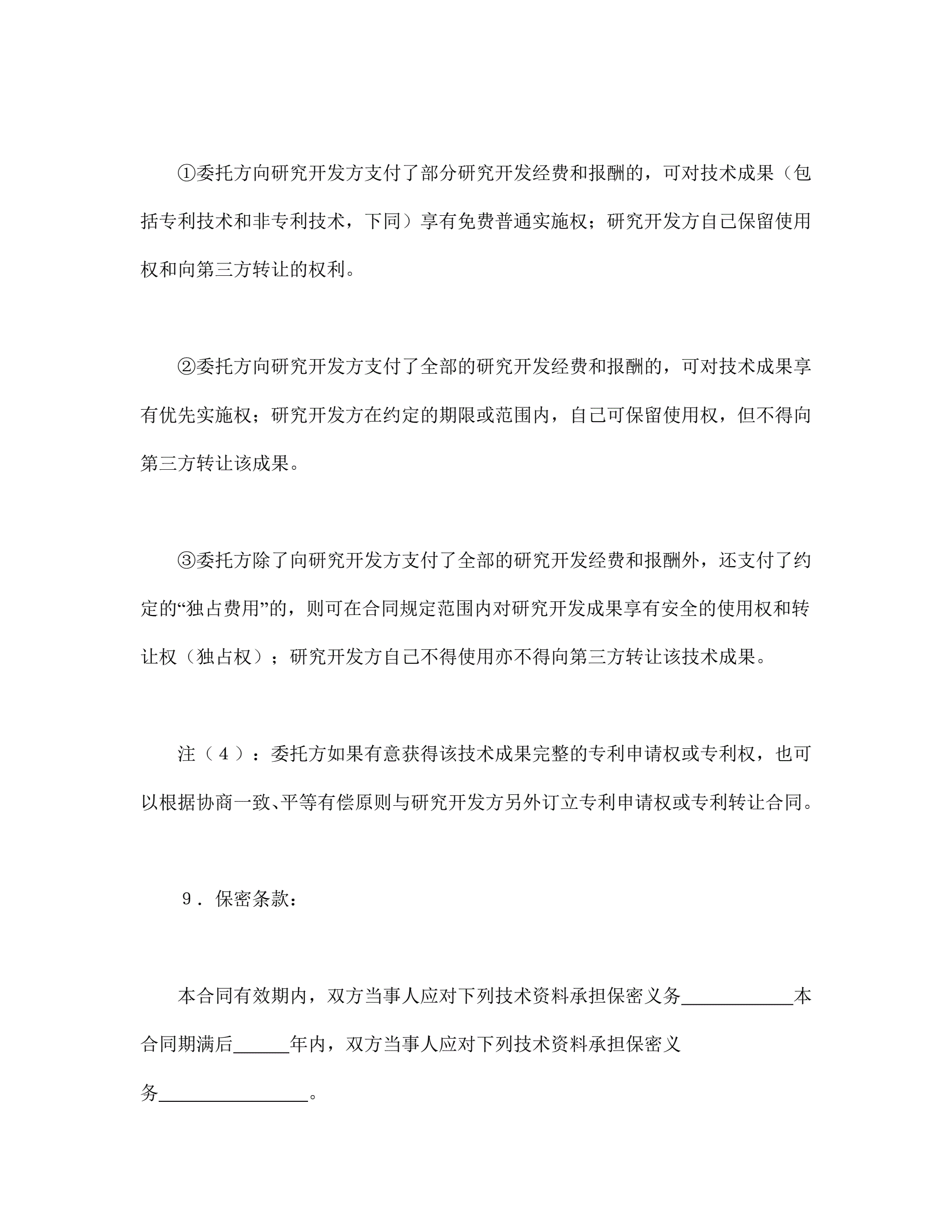 ①委托方向研究开发方支付了部分研究开发经费和报酬的，可对技术成果（包括专利技术和非专利技术，下同）享有免费普通实施权；研究开发方自己保留使用权和向第三方转让的权利。

②委托方向研究开发方支付了全部的研究开发经费和报酬的，可对技术成果享有优先实施权；研究开发方在约定的期限或范围内，自己可保留使用权，但不得向第三方转让该成果。

③委托方除了向研究开发方支付了全部的研究开发经费和报酬外，还支付了约定的“独占费用”的，则可在合同规定范围内对研究开发成果享有安全的使用权和转让权（独占权）；研究开发方自己不得使用亦不得向第三方转让该技术成果。

注（４）：委托方如果有意获得该技术成果完整的专利申请权或专利权，也可以根据协商一致、平等有偿原则与研究开发方另外订立专利申请权或专利转让合同。

９．保密条款：

本合同有效期内，双方当事人应对下列技术资料承担保密义务____________本合同期满后______年内，双方当事人应对下列技术资料承担保密义务________________。